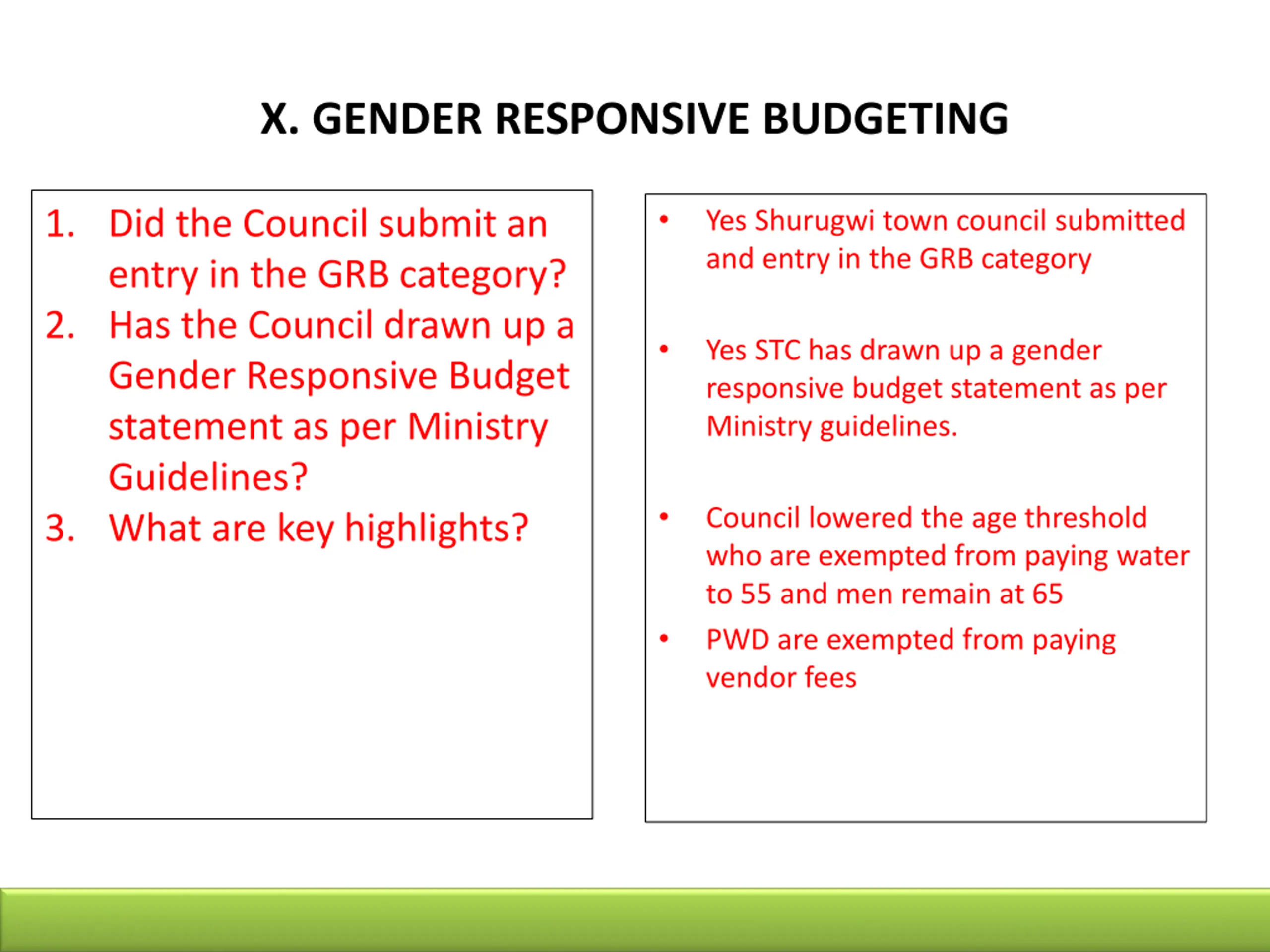 X. GENDER RESPONSIVE BUDGETING

1. Did the Council submit an entry in the GRB category?
2. Has the Council drawn up a Gender Responsive Budget statement as per Ministry Guidelines?
3. What are key highlights?

• Yes Shurugwi town council submitted and entry in the GRB category

• Yes STC has drawn up a gender responsive budget statement as per Ministry guidelines.

• Council lowered the age threshold who are exempted from paying water to 55 and men remain at 65
• PWD are exempted from paying vendor fees